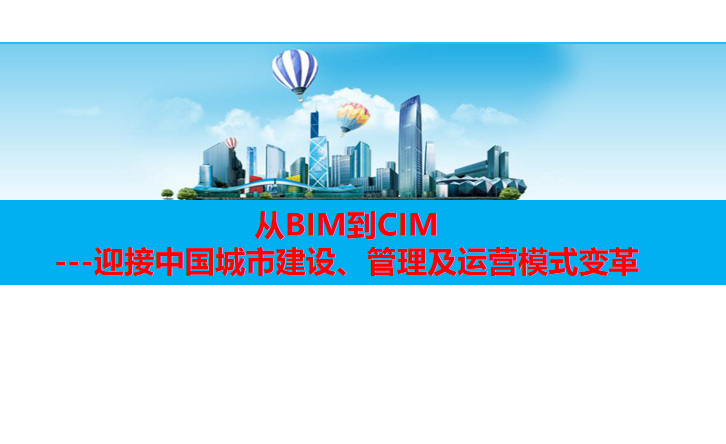 从BIM到CIM
---迎接中国城市建设、管理及运营模式变革